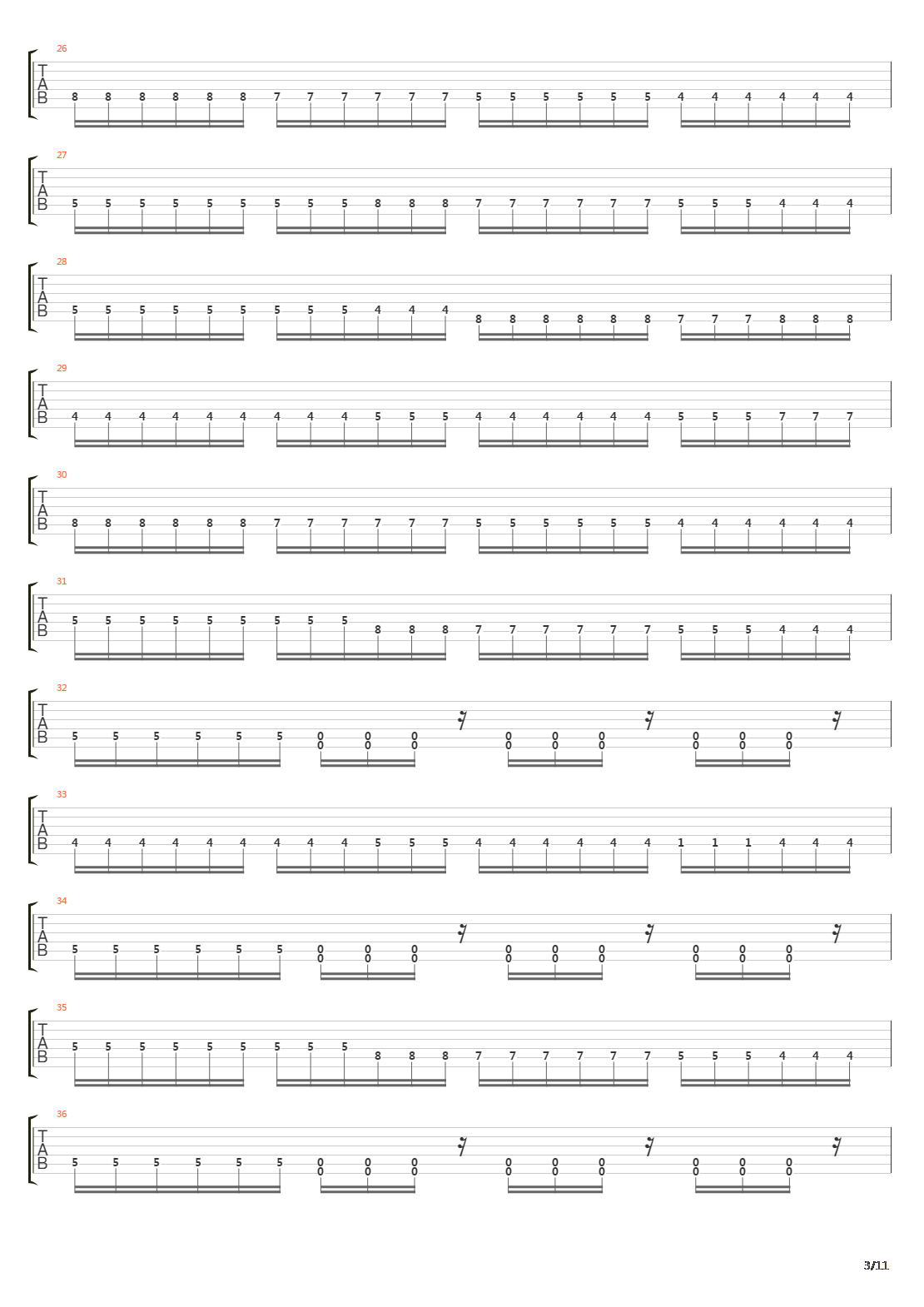 26
T
A
B
8 8 8 8 8 8 7 7 7 7 7 7 5 5 5 5 5 5 4 4 4 4 4 4

27
T
A
B
5 5 5 5 5 5 5 5 5 8 8 8 7 7 7 7 7 7 5 5 5 4 4 4

28
T
A
B
5 5 5 5 5 5 5 5 5 4 4 4 8 8 8 8 8 8 7 7 7 8 8 8

29
T
A
B
4 4 4 4 4 4 4 4 4 5 5 5 4 4 4 4 4 4 5 5 5 7 7 7

30
T
A
B
8 8 8 8 8 8 7 7 7 7 7 7 5 5 5 5 5 5 4 4 4 4 4 4

31
T
A
B
5 5 5 5 5 5 5 5 5 8 8 8 7 7 7 7 7 7 5 5 5 4 4 4

32
T
A
B
5 5 5 5 5 5 0 0 0 0 0 0 0 0 0
0 0 0 0 0 0 0 0 0

33
T
A
B
4 4 4 4 4 4 4 4 4 5 5 5 4 4 4 4 4 4 1 1 1 4 4 4

34
T
A
B
5 5 5 5 5 5 0 0 0 0 0 0 0 0 0
0 0 0 0 0 0 0 0 0

35
T
A
B
5 5 5 5 5 5 5 5 5 8 8 8 7 7 7 7 7 7 5 5 5 4 4 4

36
T
A
B
5 5 5 5 5 5 0 0 0 0 0 0 0 0 0
0 0 0 0 0 0 0 0 0

3/11